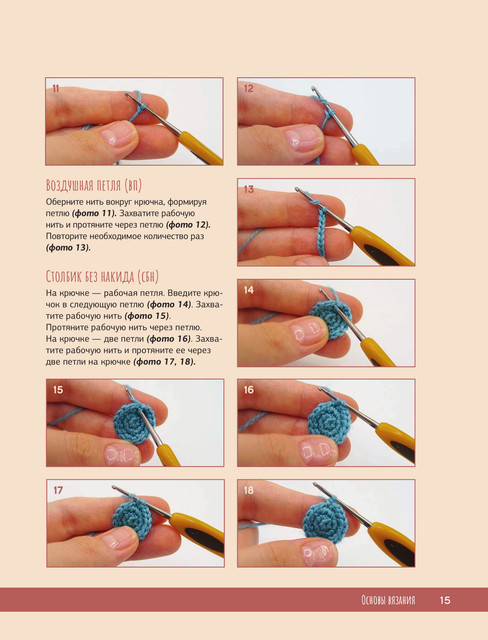 11

12

Воздушная петля (вп)

Оберните нить вокруг крючка, формируя петлю (фото 11). Захватите рабочую нить и протяните через петлю (фото 12). Повторите необходимое количество раз (фото 13).

13

Столбик без накида (сбн)

На крючке — рабочая петля. Введите крючок в следующую петлю (фото 14). Захватите рабочую нить (фото 15).
Протяните рабочую нить через петлю.
На крючке — две петли (фото 16). Захватите рабочую нить и протяните ее через две петли на крючке (фото 17, 18).

14

15

16

17

18

Основы вязания 15